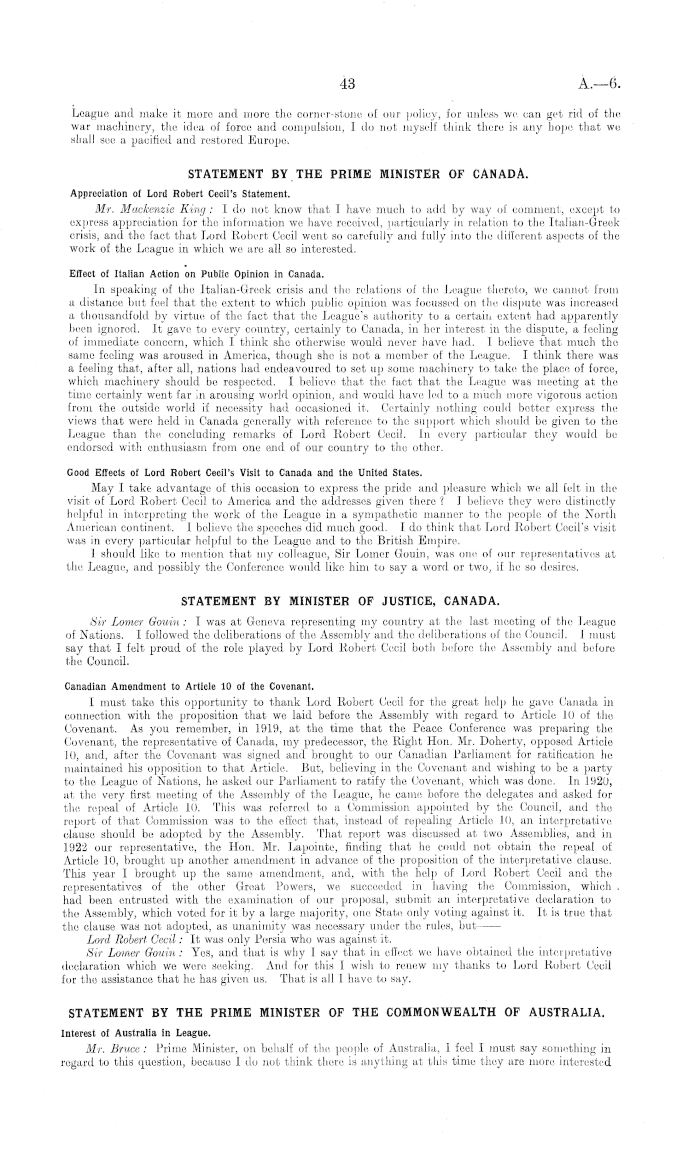 43 A.—6.

League and make it more and more the corner-stone of our policy, for unless we can get rid of the war machinery, the idea of force and compulsion, I do not myself think there is any hope that we shall see a pacified and restored Europe.

STATEMENT BY THE PRIME MINISTER OF CANADA.

Appreciation of Lord Robert Cecil's Statement.

Mr. Mackenzie King: I do not know that I have much to add by way of comment, except to express appreciation for the information we have received, particularly in relation to the Italian-Greek crisis, and the fact that Lord Robert Cecil went so carefully and fully into the different aspects of the work of the League in which we are all so interested.

Effect of Italian Action on Public Opinion in Canada.

In speaking of the Italian-Greek crisis and the relations of the League thereto, we cannot from a distance but feel that the extent to which public opinion was focussed on the dispute was increased a thousandfold by virtue of the fact that the League's authority to a certain extent had apparently been ignored. It gave to every country, certainly to Canada, in her interest in the dispute, a feeling of immediate concern, which I think she otherwise would never have had. I believe that much the same feeling was aroused in America, though she is not a member of the League. I think there was a feeling that, after all, nations had endeavoured to set up some machinery to take the place of force, which machinery should be respected. I believe that the fact that the League was meeting at the time certainly went far in arousing world opinion, and would have led to a much more vigorous action from the outside world if necessity had occasioned it. Certainly nothing could better express the views that were held in Canada generally with reference to the support which should be given to the League than the concluding remarks of Lord Robert Cecil. In every particular they would be endorsed with enthusiasm from one end of our country to the other.

Good Effects of Lord Robert Cecil's Visit to Canada and the United States.

May I take advantage of this occasion to express the pride and pleasure which we all felt in the visit of Lord Robert Cecil to America and the addresses given there? I believe they were distinctly helpful in interpreting the work of the League in a sympathetic manner to the people of the North American continent. I believe the speeches did much good. I do think that Lord Robert Cecil's visit was in every particular helpful to the League and to the British Empire.

I should like to mention that my colleague, Sir Lomer Gouin, was one of our representatives at the League, and possibly the Conference would like him to say a word or two, if he so desires.

STATEMENT BY MINISTER OF JUSTICE, CANADA.

Sir Lomer Gouin: I was at Geneva representing my country at the last meeting of the League of Nations. I followed the deliberations of the Assembly and the deliberations of the Council. I must say that I felt proud of the role played by Lord Robert Cecil both before the Assembly and before the Council.

Canadian Amendment to Article 10 of the Covenant.

I must take this opportunity to thank Lord Robert Cecil for the great help he gave Canada in connection with the proposition that we laid before the Assembly with regard to Article 10 of the Covenant. As you remember, in 1919, at the time that the Peace Conference was preparing the Covenant, the representative of Canada, my predecessor, the Right Hon. Mr. Doherty, opposed Article 10, and, after the Covenant was signed and brought to our Canadian Parliament for ratification he maintained his opposition to that Article. But, believing in the Covenant and wishing to be a party to the League of Nations, he asked our Parliament to ratify the Covenant, which was done. In 1920, at the very first meeting of the Assembly of the League, he came before the delegates and asked for the repeal of Article 10. This was referred to a Commission appointed by the Council, and the report of that Commission was to the effect that, instead of repealing Article 10, an interpretative clause should be adopted by the Assembly. That report was discussed at two Assemblies, and in 1922 our representative, the Hon. Mr. Lapointe, finding that he could not obtain the repeal of Article 10, brought up another amendment in advance of the proposition of the interpretative clause. This year I brought up the same amendment, and, with the help of Lord Robert Cecil and the representatives of the other Great Powers, we succeeded in having the Commission, which had been entrusted with the examination of our proposal, submit an interpretative declaration to the Assembly, which voted for it by a large majority, one State only voting against it. It is true that the clause was not adopted, as unanimity was necessary under the rules, but——

Lord Robert Cecil: It was only Persia who was against it.

Sir Lomer Gouin: Yes, and that is why I say that in effect we have obtained the interpretative declaration which we were seeking. And for this I wish to renew my thanks to Lord Robert Cecil for the assistance that he has given us. That is all I have to say.

STATEMENT BY THE PRIME MINISTER OF THE COMMONWEALTH OF AUSTRALIA.

Interest of Australia in League.

Mr. Bruce: Prime Minister, on behalf of the people of Australia, I feel I must say something in regard to this question, because I do not think there is anything at this time they are more interested